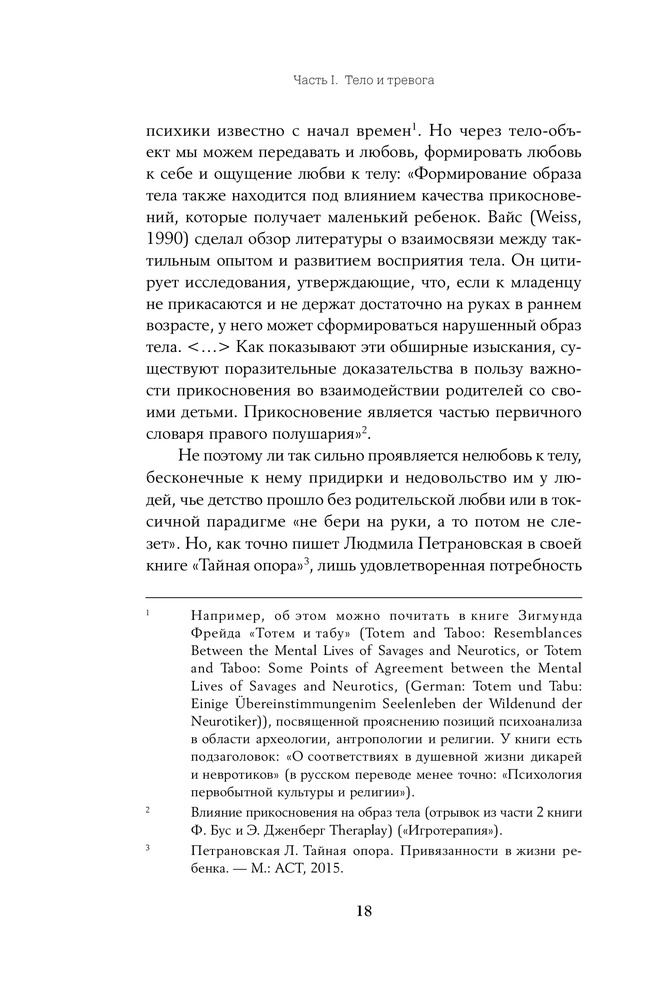 Часть I. Тело и тревога

психики известно с начал времен$^1$. Но через тело-объект мы можем передавать и любовь, формировать любовь к себе и ощущение любви к телу: «Формирование образа тела также находится под влиянием качества прикосновений, которые получает маленький ребенок. Вайс (Weiss, 1990) сделал обзор литературы о взаимосвязи между тактильным опытом и развитием восприятия тела. Он цитирует исследования, утверждающие, что, если к младенцу не прикасаются и не держат достаточно на руках в раннем возрасте, у него может сформироваться нарушенный образ тела. <…> Как показывают эти обширные изыскания, существуют поразительные доказательства в пользу важности прикосновения во взаимодействии родителей со своими детьми. Прикосновение является частью первичного словаря правого полушария»$^2$.

Не поэтому ли так сильно проявляется нелюбовь к телу, бесконечные к нему придирки и недовольство им у людей, чье детство прошло без родительской любви или в токсичной парадигме «не бери на руки, а то потом не слезет». Но, как точно пишет Людмила Петрановская в своей книге «Тайная опора»$^3$, лишь удовлетворенная потребность

$^1$ Например, об этом можно почитать в книге Зигмунда Фрейда «Тотем и табу» (Totem and Taboo: Resemblances Between the Mental Lives of Savages and Neurotics, or Totem and Taboo: Some Points of Agreement between the Mental Lives of Savages and Neurotics, (German: Totem und Tabu: Einige Übereinstimmungenim Seelenleben der Wildenund der Neurotiker)), посвященной прояснению позиций психоанализа в области археологии, антропологии и религии. У книги есть подзаголовок: «О соответствиях в душевной жизни дикарей и невротиков» (в русском переводе менее точно: «Психология первобытной культуры и религии»).

$^2$ Влияние прикосновения на образ тела (отрывок из части 2 книги Ф. Бус и Э. Дженберг Theraplay) («Игротерапия»).

$^3$ Петрановская Л. Тайная опора. Привязанности в жизни ребенка. — М.: АСТ, 2015.

18